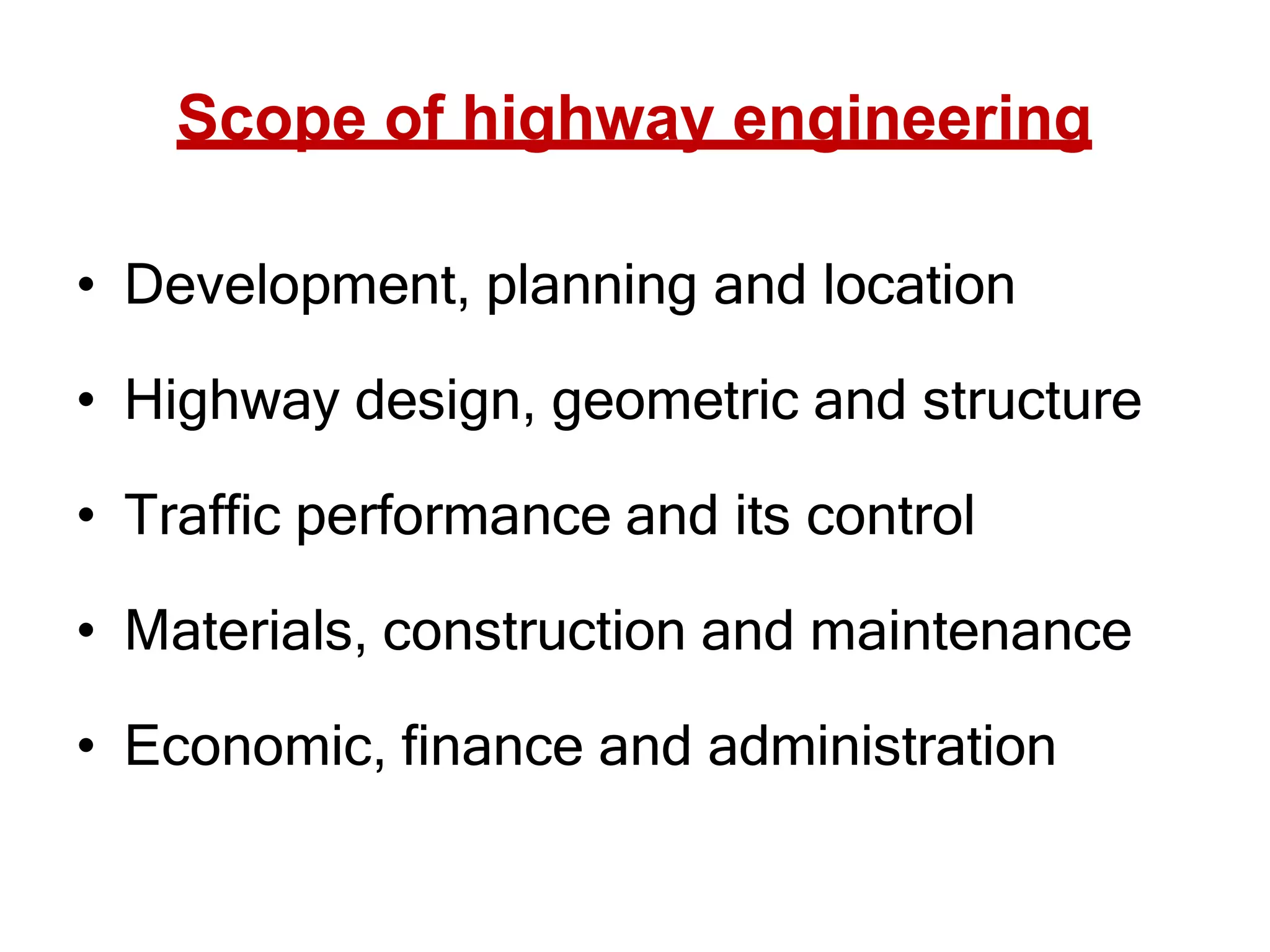 Scope of highway engineering

• Development, planning and location

• Highway design, geometric and structure

• Traffic performance and its control

• Materials, construction and maintenance

• Economic, finance and administration